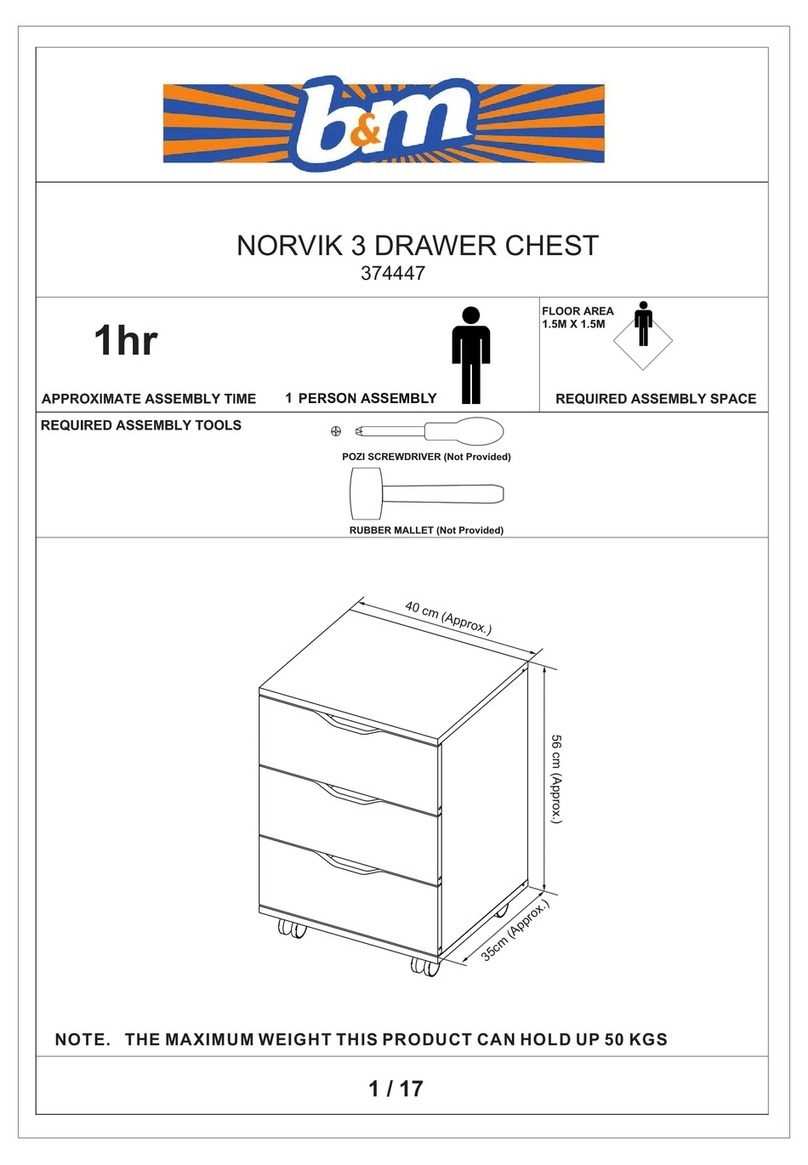 b&m

NORVIK 3 DRAWER CHEST
374447

1hr

APPROXIMATE ASSEMBLY TIME

1 PERSON ASSEMBLY

FLOOR AREA
1.5M X 1.5M

REQUIRED ASSEMBLY SPACE

REQUIRED ASSEMBLY TOOLS

POZI SCREWDRIVER (Not Provided)

RUBBER MALLET (Not Provided)

40 cm (Approx.)

56 cm (Approx.)

35cm (Approx.)

NOTE. THE MAXIMUM WEIGHT THIS PRODUCT CAN HOLD UP 50 KGS

1 / 17